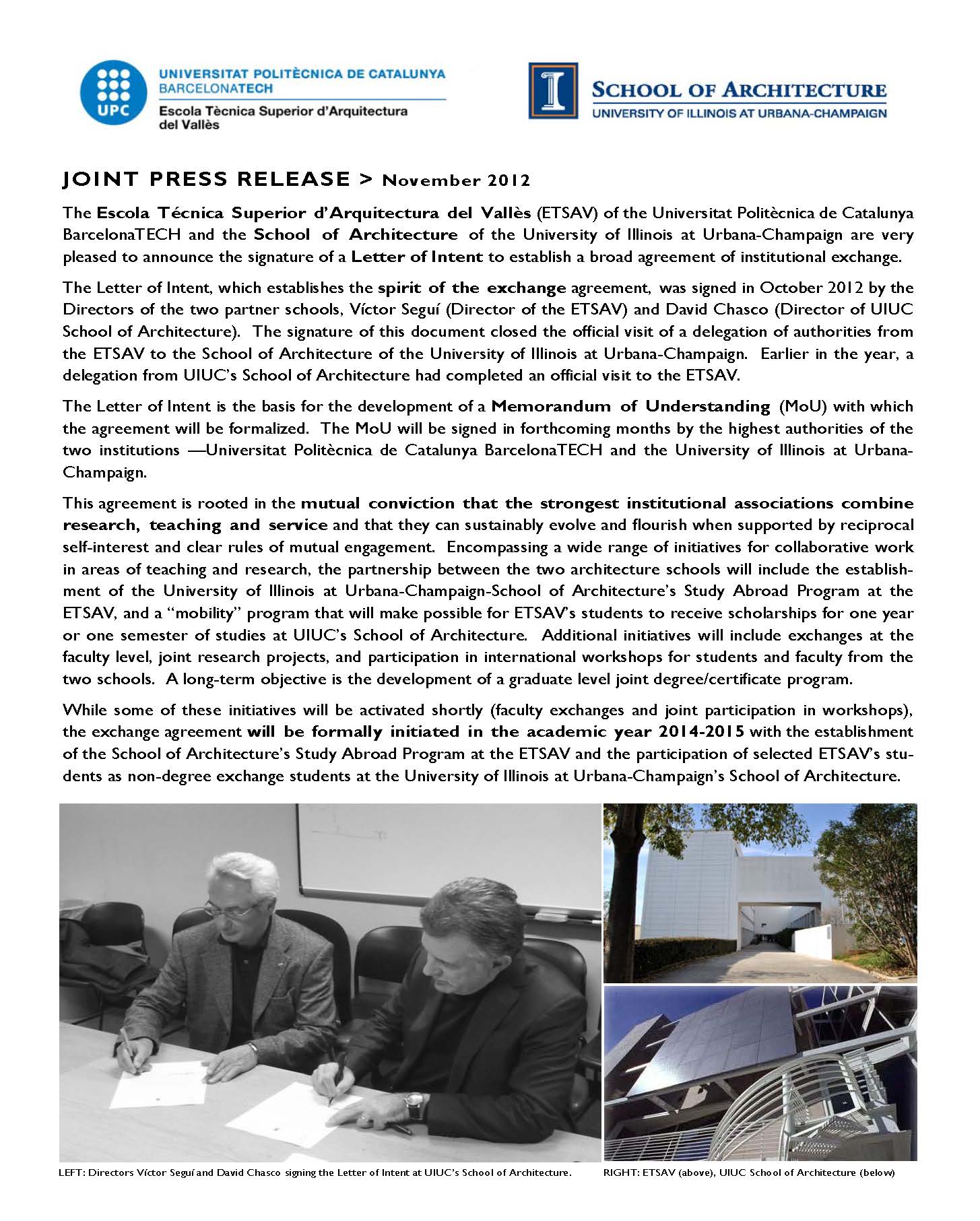 UPC

UNIVERSITAT POLITÈCNICA DE CATALUNYA
BARCELONATECH
Escola Tècnica Superior d'Arquitectura del Vallès

I

SCHOOL OF ARCHITECTURE
UNIVERSITY OF ILLINOIS AT URBANA-CHAMPAIGN

JOINT PRESS RELEASE > November 2012

The Escola Técnica Superior d'Arquitectura del Vallès (ETSAV) of the Universitat Politècnica de Catalunya BarcelonaTECH and the School of Architecture of the University of Illinois at Urbana-Champaign are very pleased to announce the signature of a Letter of Intent to establish a broad agreement of institutional exchange.

The Letter of Intent, which establishes the spirit of the exchange agreement, was signed in October 2012 by the Directors of the two partner schools, Víctor Seguí (Director of the ETSAV) and David Chasco (Director of UIUC School of Architecture). The signature of this document closed the official visit of a delegation of authorities from the ETSAV to the School of Architecture of the University of Illinois at Urbana-Champaign. Earlier in the year, a delegation from UIUC's School of Architecture had completed an official visit to the ETSAV.

The Letter of Intent is the basis for the development of a Memorandum of Understanding (MoU) with which the agreement will be formalized. The MoU will be signed in forthcoming months by the highest authorities of the two institutions —Universitat Politècnica de Catalunya BarcelonaTECH and the University of Illinois at Urbana-Champaign.

This agreement is rooted in the mutual conviction that the strongest institutional associations combine research, teaching and service and that they can sustainably evolve and flourish when supported by reciprocal self-interest and clear rules of mutual engagement. Encompassing a wide range of initiatives for collaborative work in areas of teaching and research, the partnership between the two architecture schools will include the establishment of the University of Illinois at Urbana-Champaign-School of Architecture's Study Abroad Program at the ETSAV, and a "mobility" program that will make possible for ETSAV's students to receive scholarships for one year or one semester of studies at UIUC's School of Architecture. Additional initiatives will include exchanges at the faculty level, joint research projects, and participation in international workshops for students and faculty from the two schools. A long-term objective is the development of a graduate level joint degree/certificate program.

While some of these initiatives will be activated shortly (faculty exchanges and joint participation in workshops), the exchange agreement will be formally initiated in the academic year 2014-2015 with the establishment of the School of Architecture's Study Abroad Program at the ETSAV and the participation of selected ETSAV's students as non-degree exchange students at the University of Illinois at Urbana-Champaign's School of Architecture.

LEFT: Directors Víctor Seguí and David Chasco signing the Letter of Intent at UIUC's School of Architecture.

RIGHT: ETSAV (above), UIUC School of Architecture (below)